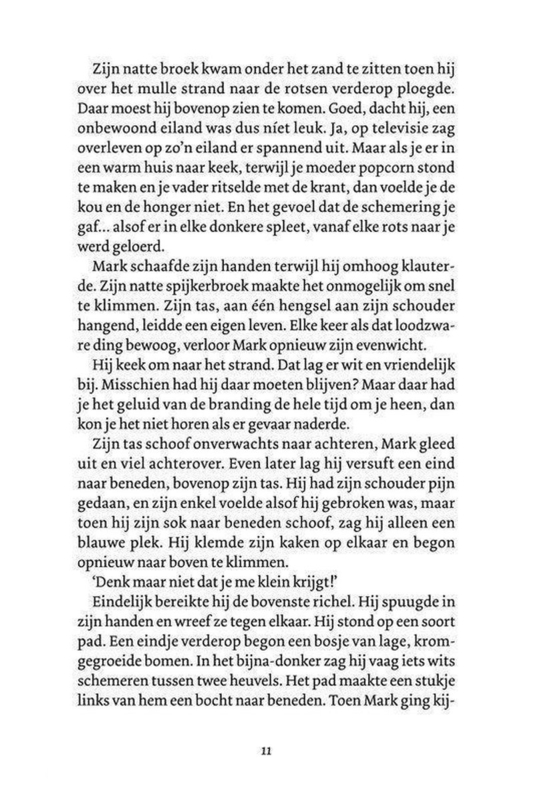 Zijn natte broek kwam onder het zand te zitten toen hij over het mulle strand naar de rotsen verderop ploegde. Daar moest hij bovenop zien te komen. Goed, dacht hij, een onbewoond eiland was dus níet leuk. Ja, op televisie zag overleven op zo'n eiland er spannend uit. Maar als je er in een warm huis naar keek, terwijl je moeder popcorn stond te maken en je vader ritselde met de krant, dan voelde je de kou en de honger niet. En het gevoel dat de schemering je gaf... alsof er in elke donkere spleet, vanaf elke rots naar je werd geloerd.

Mark schaafde zijn handen terwijl hij omhoog klauterde. Zijn natte spijkerbroek maakte het onmogelijk om snel te klimmen. Zijn tas, aan één hengsel aan zijn schouder hangend, leidde een eigen leven. Elke keer als dat loodzware ding bewoog, verloor Mark opnieuw zijn evenwicht.

Hij keek om naar het strand. Dat lag er wit en vriendelijk bij. Misschien had hij daar moeten blijven? Maar daar had je het geluid van de branding de hele tijd om je heen, dan kon je het niet horen als er gevaar naderde.

Zijn tas schoof onverwachts naar achteren, Mark gleed uit en viel achterover. Even later lag hij versuft een eind naar beneden, bovenop zijn tas. Hij had zijn schouder pijn gedaan, en zijn enkel voelde alsof hij gebroken was, maar toen hij zijn sok naar beneden schoof, zag hij alleen een blauwe plek. Hij klemde zijn kaken op elkaar en begon opnieuw naar boven te klimmen.

'Denk maar niet dat je me klein krijgt!'

Eindelijk bereikte hij de bovenste richel. Hij spuugde in zijn handen en wreef ze tegen elkaar. Hij stond op een soort pad. Een eindje verderop begon een bosje van lage, kromgegroeide bomen. In het bijna-donker zag hij vaag iets wits schemeren tussen twee heuvels. Het pad maakte een stukje links van hem een bocht naar beneden. Toen Mark ging kij-

11